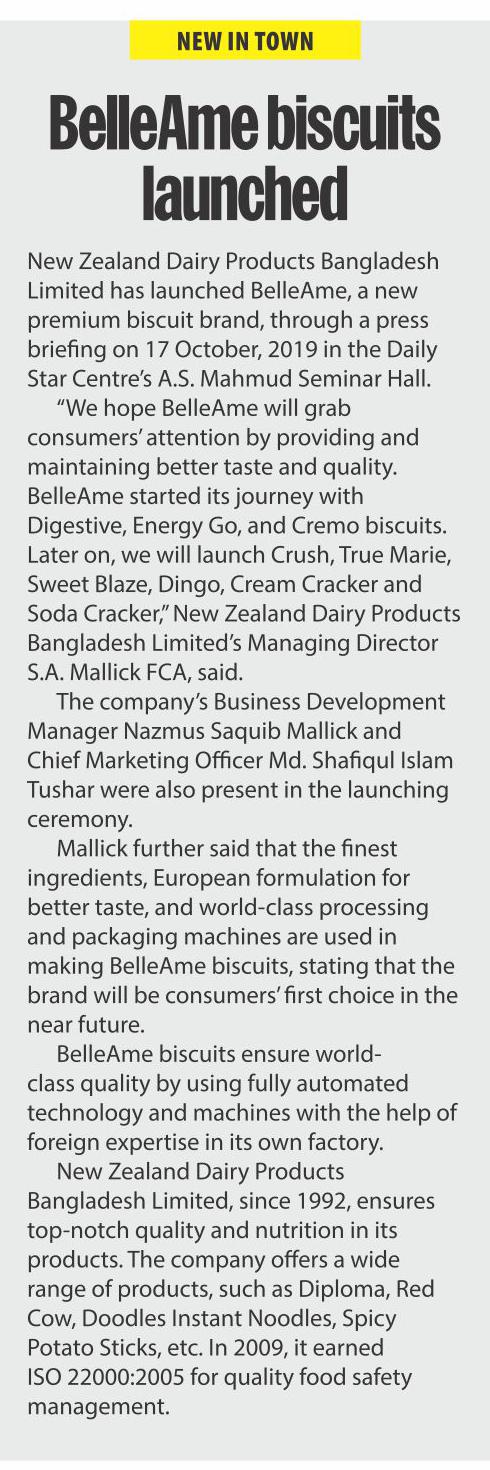 NEW IN TOWN

BelleAme biscuits launched

New Zealand Dairy Products Bangladesh Limited has launched BelleAme, a new premium biscuit brand, through a press briefing on 17 October, 2019 in the Daily Star Centre's A.S. Mahmud Seminar Hall.

"We hope BelleAme will grab consumers' attention by providing and maintaining better taste and quality. BelleAme started its journey with Digestive, Energy Go, and Cremo biscuits. Later on, we will launch Crush, True Marie, Sweet Blaze, Dingo, Cream Cracker and Soda Cracker," New Zealand Dairy Products Bangladesh Limited's Managing Director S.A. Mallick FCA, said.

The company's Business Development Manager Nazmus Saquib Mallick and Chief Marketing Officer Md. Shafiqul Islam Tushar were also present in the launching ceremony.

Mallick further said that the finest ingredients, European formulation for better taste, and world-class processing and packaging machines are used in making BelleAme biscuits, stating that the brand will be consumers' first choice in the near future.

BelleAme biscuits ensure world-class quality by using fully automated technology and machines with the help of foreign expertise in its own factory.

New Zealand Dairy Products Bangladesh Limited, since 1992, ensures top-notch quality and nutrition in its products. The company offers a wide range of products, such as Diploma, Red Cow, Doodles Instant Noodles, Spicy Potato Sticks, etc. In 2009, it earned ISO 22000:2005 for quality food safety management.